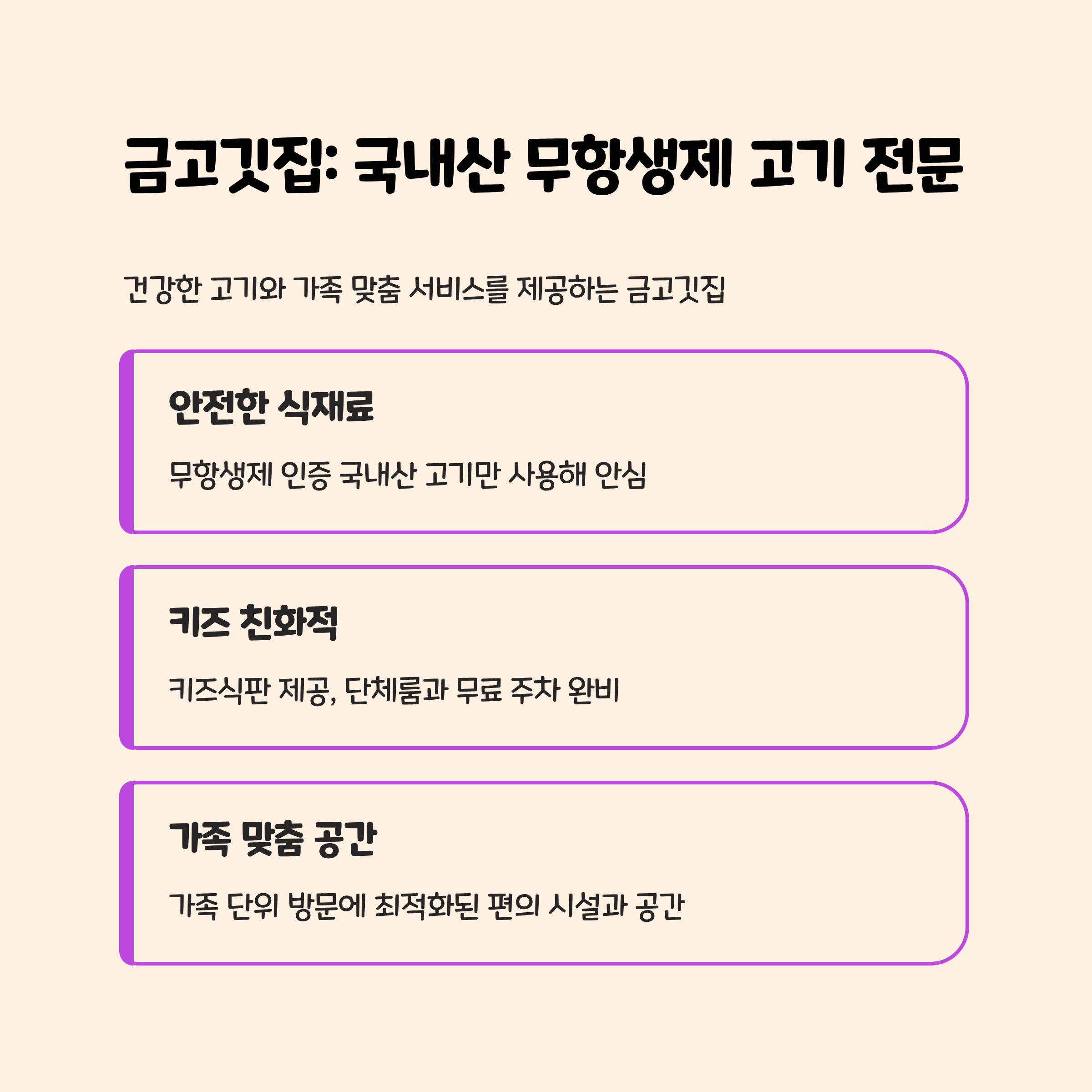 금고깃집: 국내산 무항생제 고기 전문

건강한 고기와 가족 맞춤 서비스를 제공하는 금고깃집

안전한 식재료

무항생제 인증 국내산 고기만 사용해 안심

키즈 친화적

키즈식판 제공, 단체룸과 무료 주차 완비

가족 맞춤 공간

가족 단위 방문에 최적화된 편의 시설과 공간